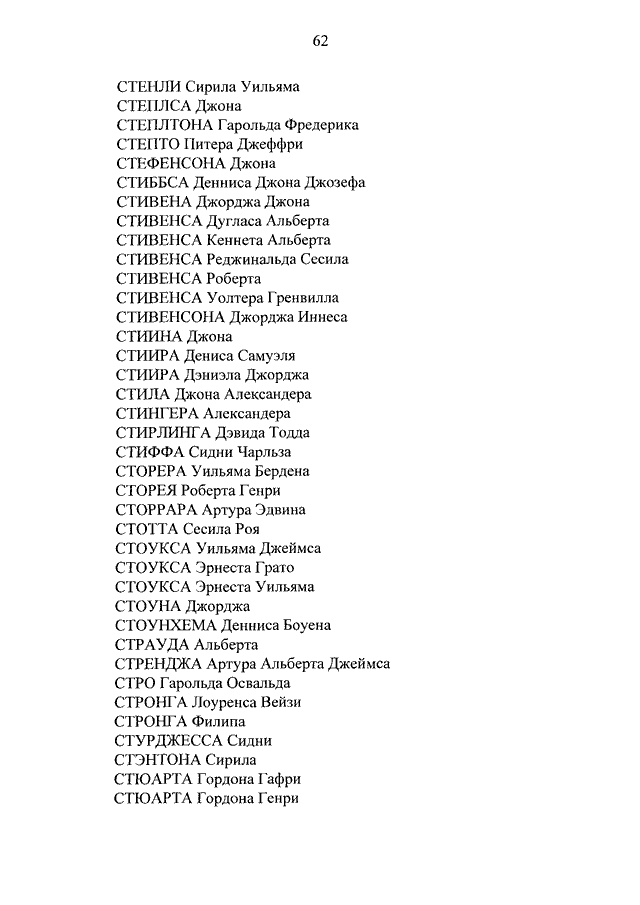 62

СТЕНЛИ Сирила Уильяма
СТЕПЛСА Джона
СТЕПЛТОНА Гарольда Фредерика
СТЕПТО Питера Джеффри
СТЕФЕНСОНА Джона
СТИББСА Денниса Джона Джозефа
СТИВЕНА Джорджа Джона
СТИВЕНСА Дугласа Альберта
СТИВЕНСА Кеннета Альберта
СТИВЕНСА Реджинальда Сесила
СТИВЕНСА Роберта
СТИВЕНСА Уолтера Гренвилла
СТИВЕНСОНА Джорджа Иннеса
СТИИНА Джона
СТИИРА Дениса Самуэля
СТИИРА Дэниэла Джорджа
СТИЛА Джона Александера
СТИНГЕРА Александера
СТИРЛИНГА Дэвида Тодда
СТИФФА Сидни Чарльза
СТОРЕРА Уильяма Бердена
СТОРЕЯ Роберта Генри
СТОРРАРА Артура Эдвина
СТОТТА Сесила Роя
СТОУКСА Уильяма Джеймса
СТОУКСА Эрнеста Грато
СТОУКСА Эрнеста Уильяма
СТОУНА Джорджа
СТОУНХЕМА Денниса Боуена
СТРАУДА Альберта
СТРЕНДЖА Артура Альберта Джеймса
СТРО Гарольда Освальда
СТРОНГА Лоуренса Вейзи
СТРОНГА Филипа
СТУРДЖЕССА Сидни
СТЭНТОНА Сирила
СТЮАРТА Гордона Гафри
СТЮАРТА Гордона Генри